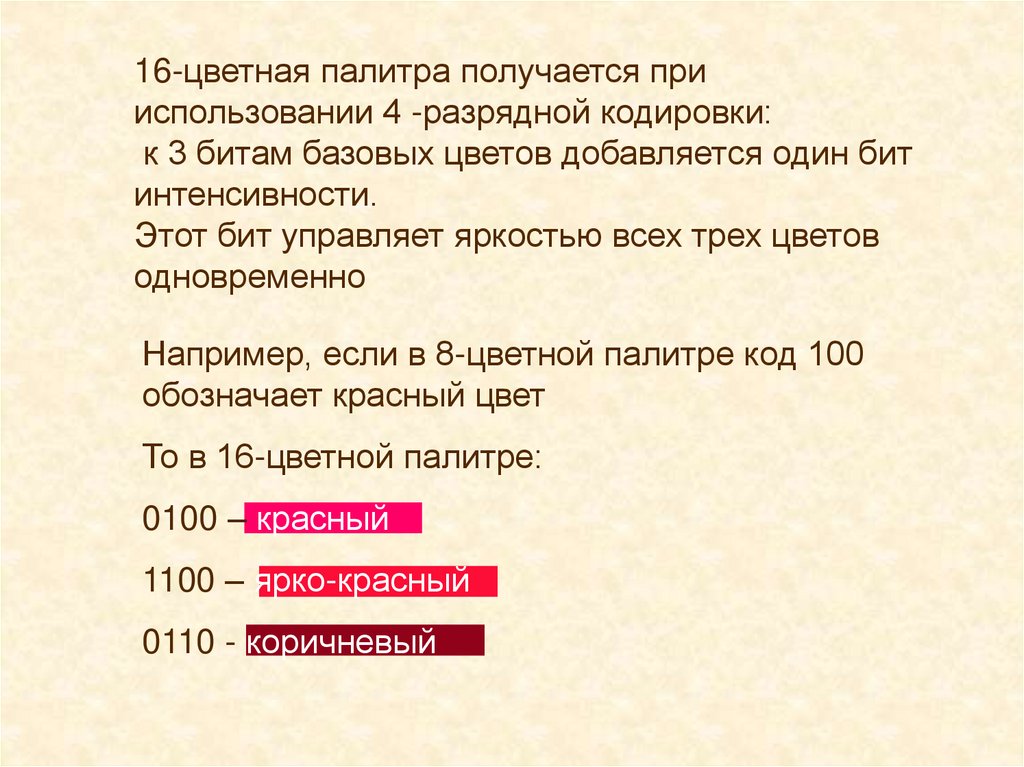 16-цветная палитра получается при использовании 4 -разрядной кодировки: к 3 битам базовых цветов добавляется один бит интенсивности. Этот бит управляет яркостью всех трех цветов одновременно

Например, если в 8-цветной палитре код 100 обозначает красный цвет

То в 16-цветной палитре:

0100 – красный

1100 – ярко-красный

0110 - коричневый